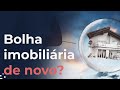 Bolha imobiliária de novo?